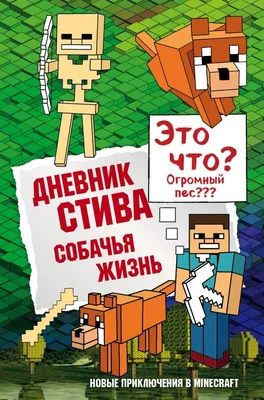 Это что?
Огромный пес???

ДНЕВНИК СТИВА
СОБАЧЬЯ ЖИЗНЬ

НОВЫЕ ПРИКЛЮЧЕНИЯ В MINECRAFT